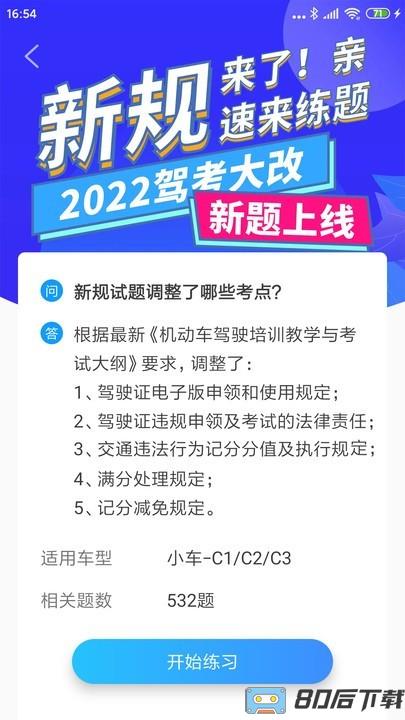 16:54

71

新规 来了！亲 速来练题

2022驾考大改

新题上线

问 新规试题调整了哪些考点?

答 根据最新《机动车驾驶培训教学与考试大纲》要求，调整了：

1、驾驶证电子版申领和使用规定；

2、驾驶证违规申领及考试的法律责任；

3、交通违法行为记分分值及执行规定；

4、满分处理规定；

5、记分减免规定。

适用车型 小车-C1/C2/C3

相关题数 532题

开始练习

80后下载